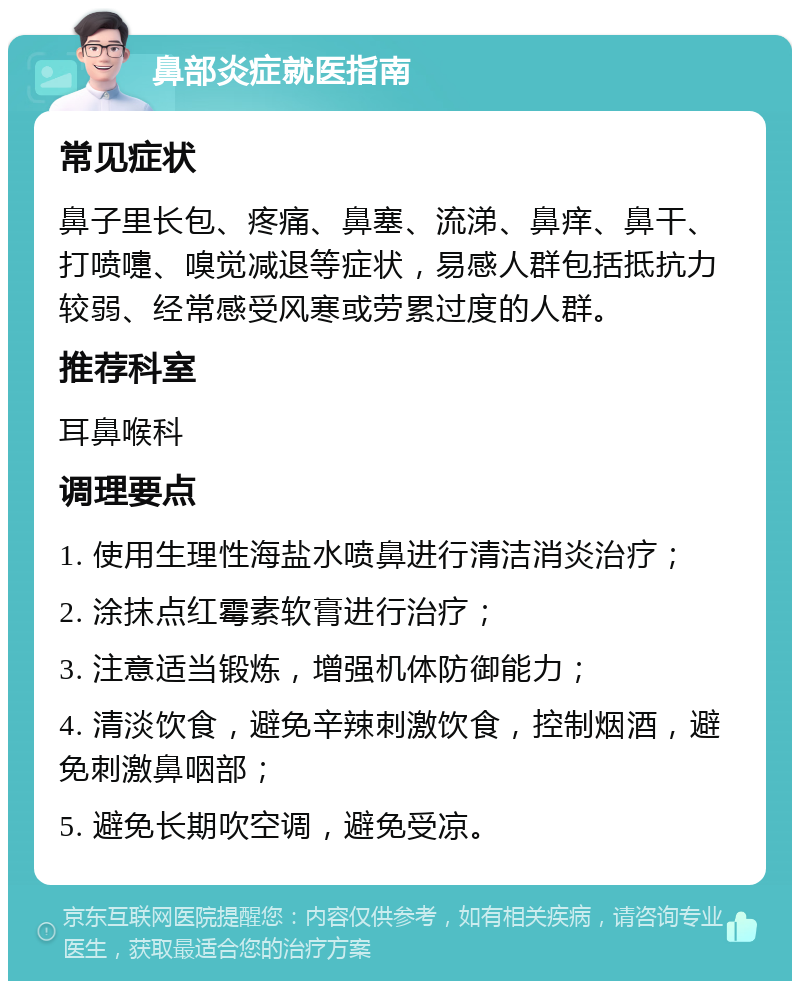 鼻部炎症就医指南

常见症状

鼻子里长包、疼痛、鼻塞、流涕、鼻痒、鼻干、打喷嚏、嗅觉减退等症状，易感人群包括抵抗力较弱、经常感受风寒或劳累过度的人群。

推荐科室

耳鼻喉科

调理要点

1. 使用生理性海盐水喷鼻进行清洁消炎治疗；

2. 涂抹点红霉素软膏进行治疗；

3. 注意适当锻炼，增强机体防御能力；

4. 清淡饮食，避免辛辣刺激饮食，控制烟酒，避免刺激鼻咽部；

5. 避免长期吹空调，避免受凉。

京东互联网医院提醒您：内容仅供参考，如有相关疾病，请咨询专业医生，获取最适合您的治疗方案